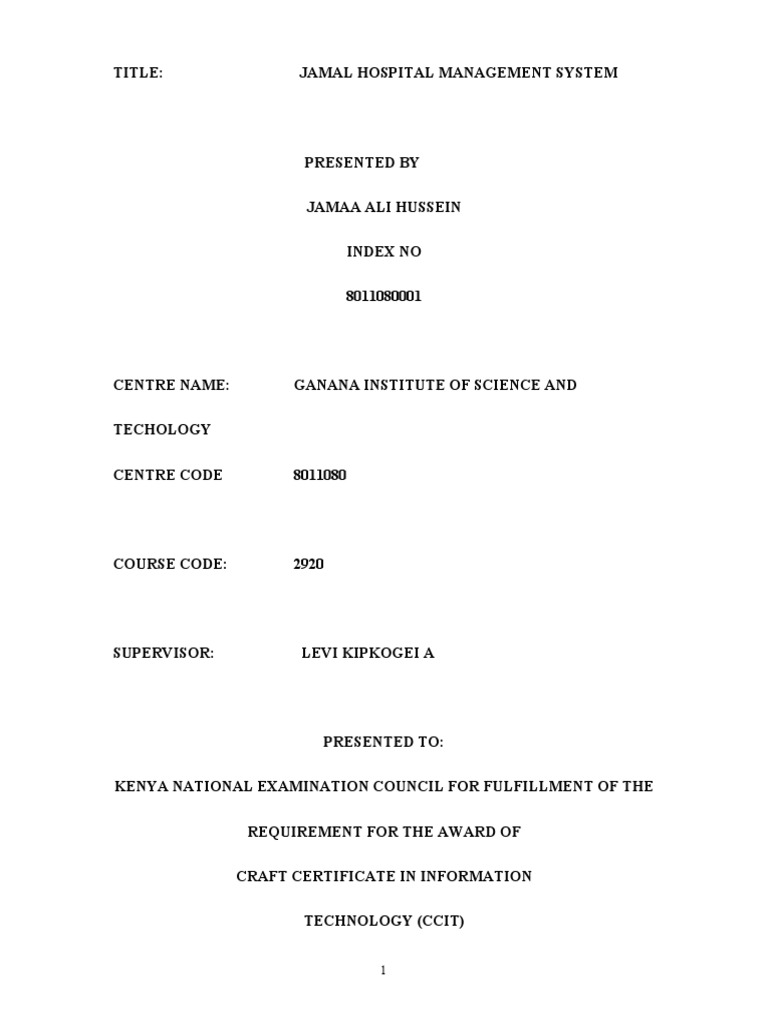 TITLE: JAMAL HOSPITAL MANAGEMENT SYSTEM

PRESENTED BY

JAMAA ALI HUSSEIN

INDEX NO

8011080001

CENTRE NAME: GANANA INSTITUTE OF SCIENCE AND TECHOLOGY

CENTRE CODE 8011080

COURSE CODE: 2920

SUPERVISOR: LEVI KIPKOGEI A

PRESENTED TO:

KENYA NATIONAL EXAMINATION COUNCIL FOR FULFILLMENT OF THE

REQUIREMENT FOR THE AWARD OF

CRAFT CERTIFICATE IN INFORMATION

TECHNOLOGY (CCIT)

1